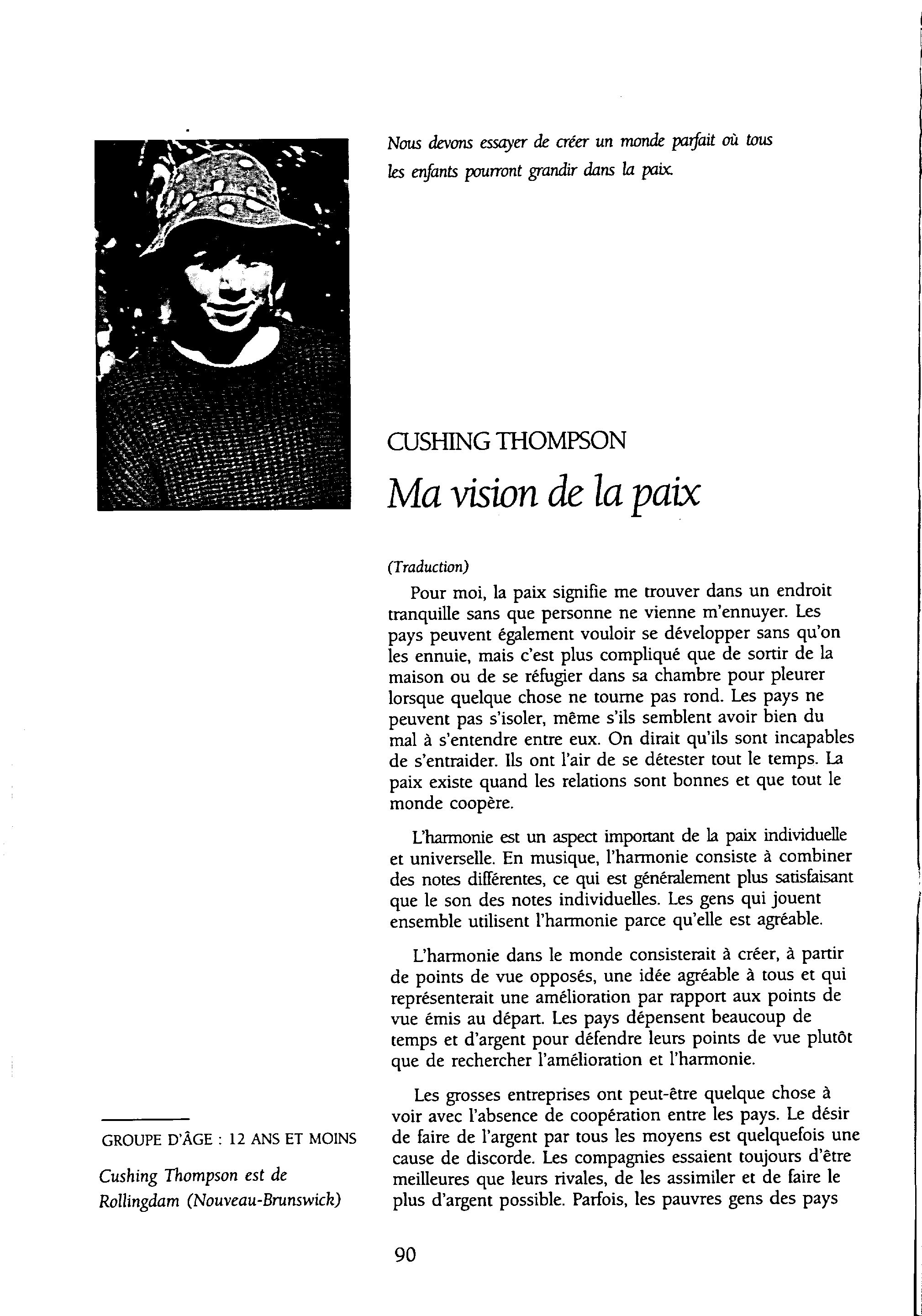 Nous devons essayer de créer un monde parfait où tous les enfants pourront grandir dans la paix.

CUSHING THOMPSON

Ma vision de la paix

(Traduction)

Pour moi, la paix signifie me trouver dans un endroit tranquille sans que personne ne vienne m'ennuyer. Les pays peuvent également vouloir se développer sans qu'on les ennuie, mais c'est plus compliqué que de sortir de la maison ou de se réfugier dans sa chambre pour pleurer lorsque quelque chose ne tourne pas rond. Les pays ne peuvent pas s'isoler, même s'ils semblent avoir bien du mal à s'entendre entre eux. On dirait qu'ils sont incapables de s'entraider. Ils ont l'air de se détester tout le temps. La paix existe quand les relations sont bonnes et que tout le monde coopère.

L'harmonie est un aspect important de la paix individuelle et universelle. En musique, l'harmonie consiste à combiner des notes différentes, ce qui est généralement plus satisfaisant que le son des notes individuelles. Les gens qui jouent ensemble utilisent l'harmonie parce qu'elle est agréable.

L'harmonie dans le monde consisterait à créer, à partir de points de vue opposés, une idée agréable à tous et qui représenterait une amélioration par rapport aux points de vue émis au départ. Les pays dépensent beaucoup de temps et d'argent pour défendre leurs points de vue plutôt que de rechercher l'amélioration et l'harmonie.

Les grosses entreprises ont peut-être quelque chose à voir avec l'absence de coopération entre les pays. Le désir de faire de l'argent par tous les moyens est quelquefois une cause de discorde. Les compagnies essaient toujours d'être meilleures que leurs rivales, de les assimiler et de faire le plus d'argent possible. Parfois, les pauvres gens des pays

GROUPE D'ÂGE : 12 ANS ET MOINS

Cushing Thompson est de Rollingdam (Nouveau-Brunswick)

90